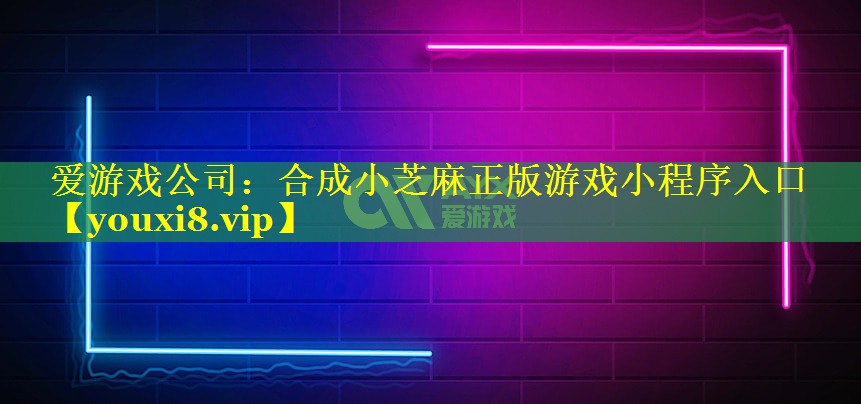 爱游戏公司：合成小芝麻正版游戏小程序入口【youxi8.vip】

爱游戏